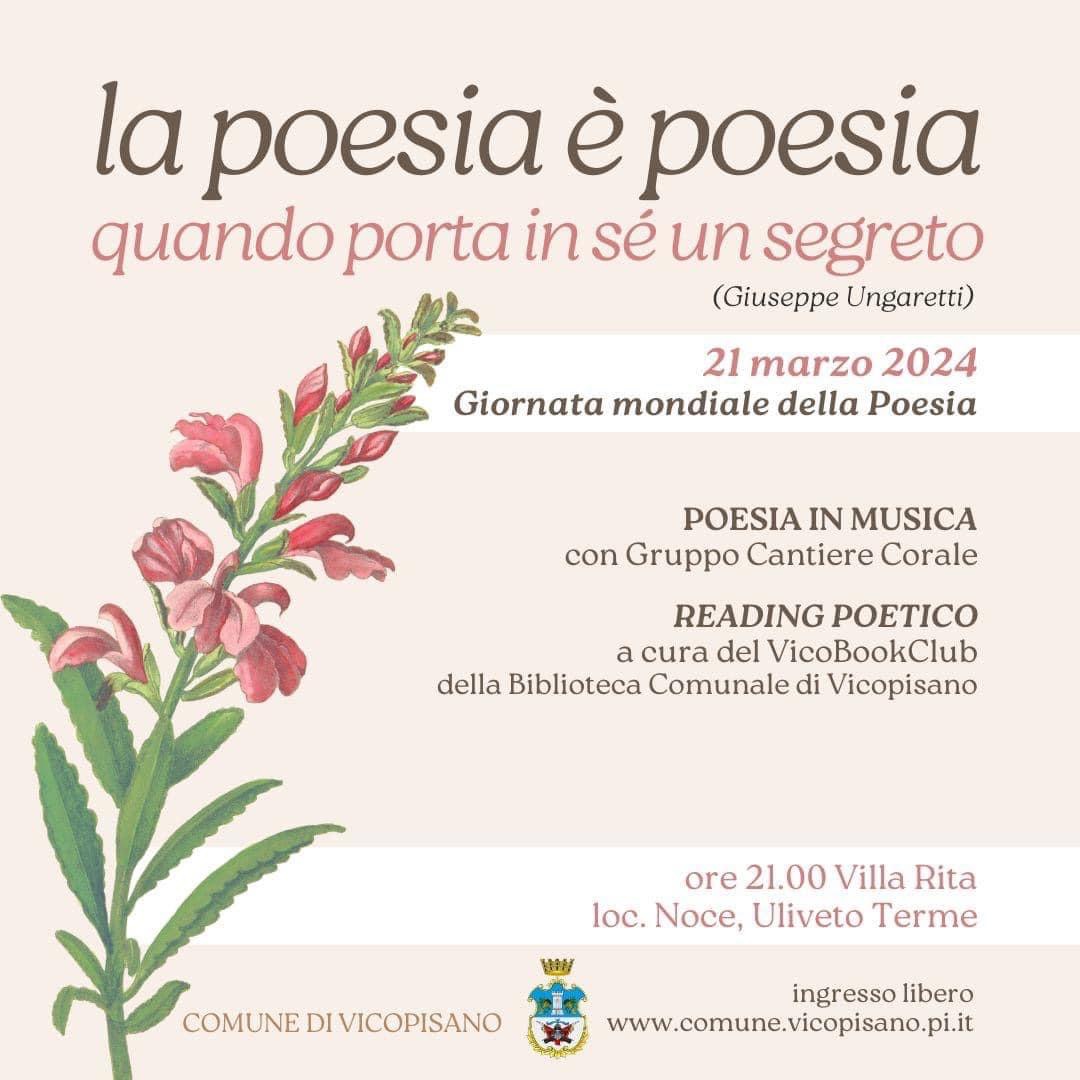 la poesia è poesia
quando porta in sé un segreto
(Giuseppe Ungaretti)

21 marzo 2024
Giornata mondiale della Poesia

POESIA IN MUSICA
con Gruppo Cantiere Corale

READING POETICO
a cura del VicoBookClub
della Biblioteca Comunale di Vicopisano

ore 21.00 Villa Rita
loc. Noce, Uliveto Terme

COMUNE DI VICOPISANO

ingresso libero
www.comune.vicopisano.pi.it